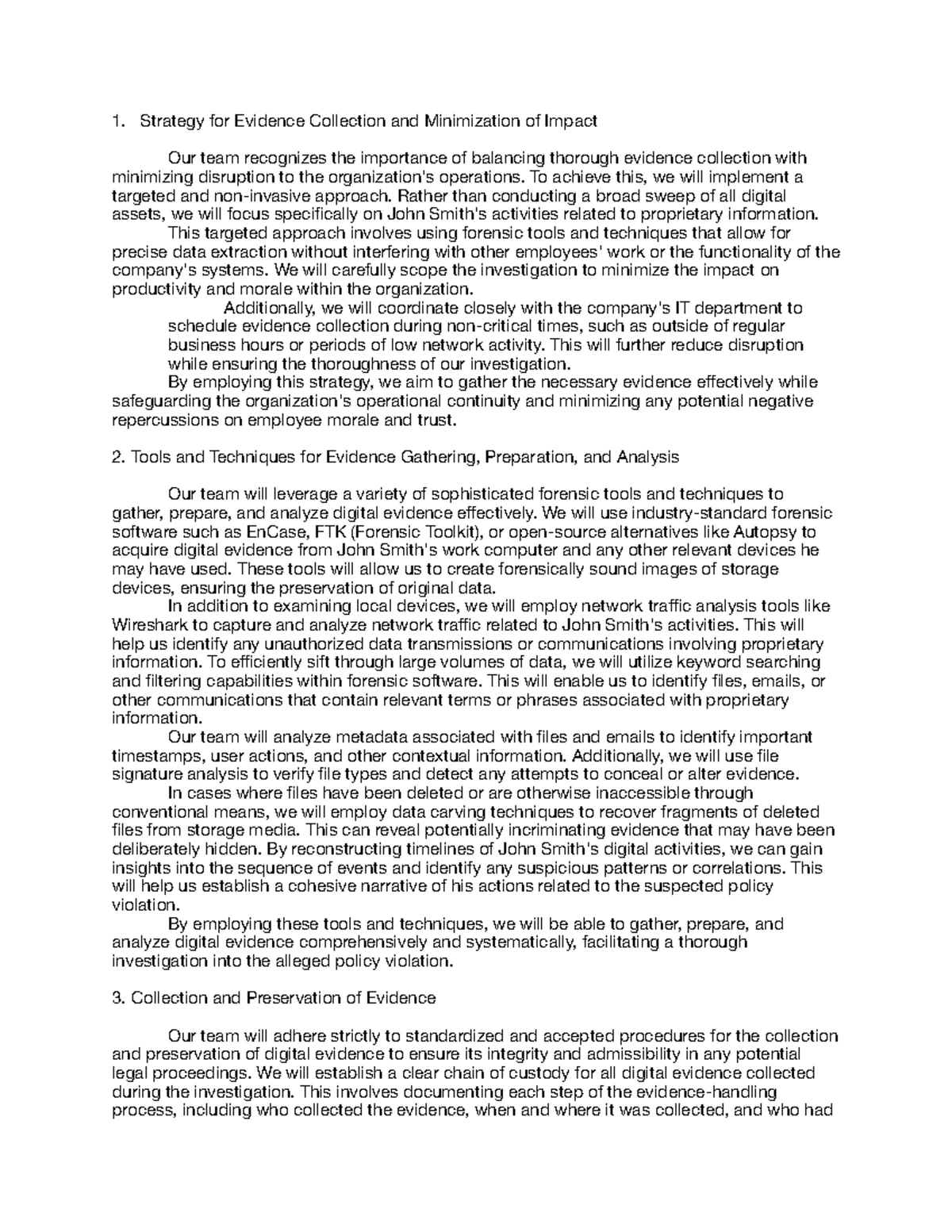 1. Strategy for Evidence Collection and Minimization of Impact

Our team recognizes the importance of balancing thorough evidence collection with minimizing disruption to the organization's operations. To achieve this, we will implement a targeted and non-invasive approach. Rather than conducting a broad sweep of all digital assets, we will focus specifically on John Smith's activities related to proprietary information.

This targeted approach involves using forensic tools and techniques that allow for precise data extraction without interfering with other employees' work or the functionality of the company's systems. We will carefully scope the investigation to minimize the impact on productivity and morale within the organization.

Additionally, we will coordinate closely with the company's IT department to schedule evidence collection during non-critical times, such as outside of regular business hours or periods of low network activity. This will further reduce disruption while ensuring the thoroughness of our investigation.

By employing this strategy, we aim to gather the necessary evidence effectively while safeguarding the organization's operational continuity and minimizing any potential negative repercussions on employee morale and trust.

2. Tools and Techniques for Evidence Gathering, Preparation, and Analysis

Our team will leverage a variety of sophisticated forensic tools and techniques to gather, prepare, and analyze digital evidence effectively. We will use industry-standard forensic software such as EnCase, FTK (Forensic Toolkit), or open-source alternatives like Autopsy to acquire digital evidence from John Smith's work computer and any other relevant devices he may have used. These tools will allow us to create forensically sound images of storage devices, ensuring the preservation of original data.

In addition to examining local devices, we will employ network traffic analysis tools like Wireshark to capture and analyze network traffic related to John Smith's activities. This will help us identify any unauthorized data transmissions or communications involving proprietary information. To efficiently sift through large volumes of data, we will utilize keyword searching and filtering capabilities within forensic software. This will enable us to identify files, emails, or other communications that contain relevant terms or phrases associated with proprietary information.

Our team will analyze metadata associated with files and emails to identify important timestamps, user actions, and other contextual information. Additionally, we will use file signature analysis to verify file types and detect any attempts to conceal or alter evidence.

In cases where files have been deleted or are otherwise inaccessible through conventional means, we will employ data carving techniques to recover fragments of deleted files from storage media. This can reveal potentially incriminating evidence that may have been deliberately hidden. By reconstructing timelines of John Smith's digital activities, we can gain insights into the sequence of events and identify any suspicious patterns or correlations. This will help us establish a cohesive narrative of his actions related to the suspected policy violation.

By employing these tools and techniques, we will be able to gather, prepare, and analyze digital evidence comprehensively and systematically, facilitating a thorough investigation into the alleged policy violation.

3. Collection and Preservation of Evidence

Our team will adhere strictly to standardized and accepted procedures for the collection and preservation of digital evidence to ensure its integrity and admissibility in any potential legal proceedings. We will establish a clear chain of custody for all digital evidence collected during the investigation. This involves documenting each step of the evidence-handling process, including who collected the evidence, when and where it was collected, and who had